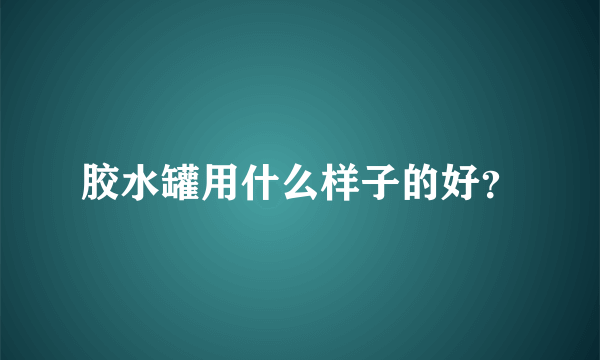 胶水罐用什么样子的好?